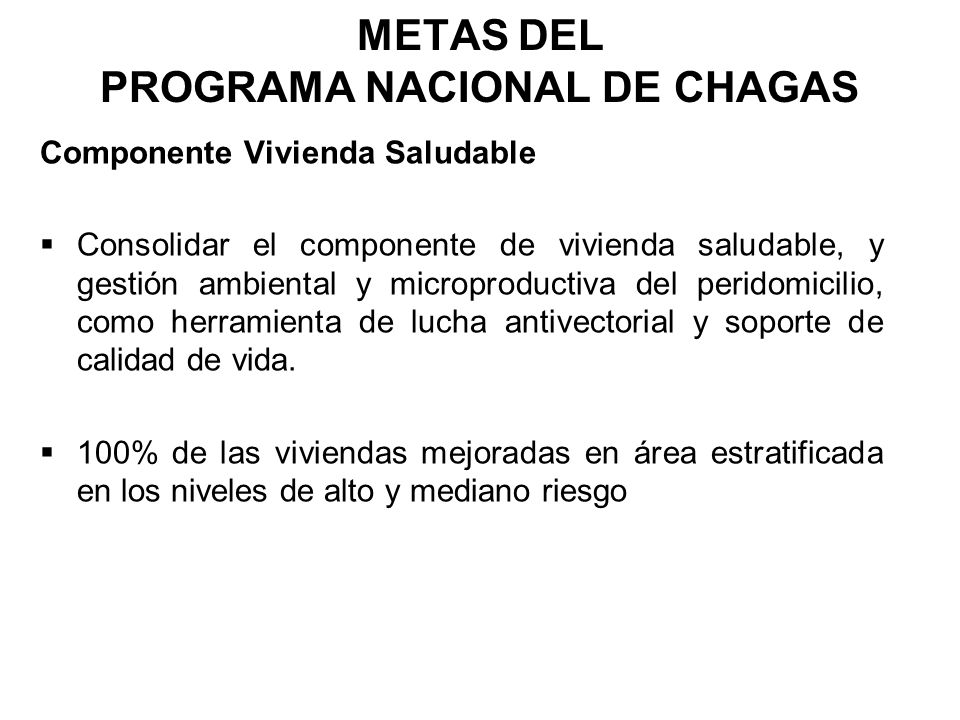 METAS DEL
PROGRAMA NACIONAL DE CHAGAS

Componente Vivienda Saludable

▪ Consolidar el componente de vivienda saludable, y gestión ambiental y microproductiva del peridomicilio, como herramienta de lucha antivectorial y soporte de calidad de vida.

▪ 100% de las viviendas mejoradas en área estratificada en los niveles de alto y mediano riesgo